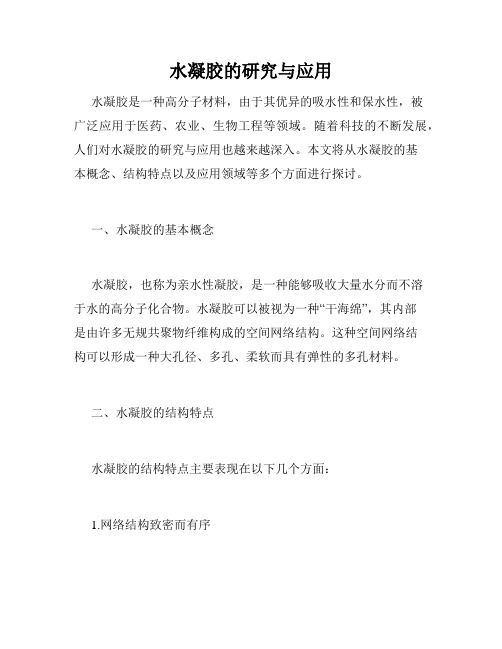 水凝胶的研究与应用

水凝胶是一种高分子材料，由于其优异的吸水性和保水性，被广泛应用于医药、农业、生物工程等领域。随着科技的不断发展，人们对水凝胶的研究与应用也越来越深入。本文将从水凝胶的基本概念、结构特点以及应用领域等多个方面进行探讨。

一、水凝胶的基本概念

水凝胶，也称为亲水性凝胶，是一种能够吸收大量水分而不溶于水的高分子化合物。水凝胶可以被视为一种“干海绵”，其内部是由许多无规共聚物纤维构成的空间网络结构。这种空间网络结构可以形成一种大孔径、多孔、柔软而具有弹性的多孔材料。

二、水凝胶的结构特点

水凝胶的结构特点主要表现在以下几个方面：

1.网络结构致密而有序